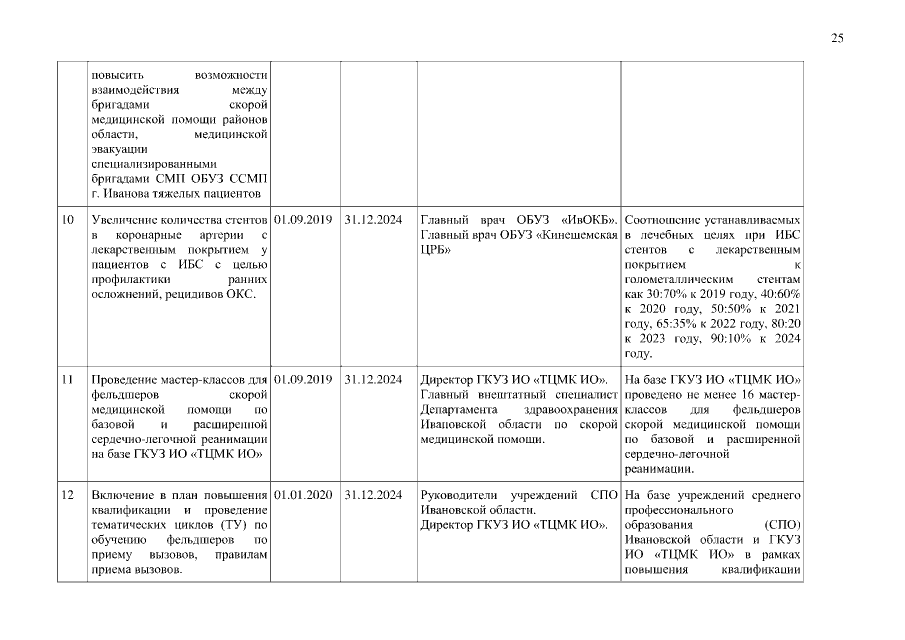 25

| | | | | | |
|---|---|---|---|---|---|
| | повысить возможности взаимодействия между бригадами скорой медицинской помощи районов области, медицинской эвакуации специализированными бригадами СМП ОБУЗ ССМП г. Иванова тяжелых пациентов | | | | |
| 10 | Увеличение количества стентов в коронарные артерии с лекарственным покрытием у пациентов с ИБС с целью профилактики ранних осложнений, рецидивов ОКС. | 01.09.2019 | 31.12.2024 | Главный врач ОБУЗ «ИвОКБ». Главный врач ОБУЗ «Кинешемская ЦРБ» | Соотношение устанавливаемых в лечебных целях при ИБС стентов с лекарственным покрытием к голометаллическим стентам как 30:70% к 2019 году, 40:60% к 2020 году, 50:50% к 2021 году, 65:35% к 2022 году, 80:20 к 2023 году, 90:10% к 2024 году. |
| 11 | Проведение мастер-классов для фельдшеров скорой медицинской помощи по базовой и расширенной сердечно-легочной реанимации на базе ГКУЗ ИО «ТЦМК ИО» | 01.09.2019 | 31.12.2024 | Директор ГКУЗ ИО «ТЦМК ИО». Главный внештатный специалист Департамента здравоохранения Ивановской области по скорой медицинской помощи. | На базе ГКУЗ ИО «ТЦМК ИО» проведено не менее 16 мастер-классов для фельдшеров скорой медицинской помощи по базовой и расширенной сердечно-легочной реанимации. |
| 12 | Включение в план повышения квалификации и проведение тематических циклов (ТУ) по обучению фельдшеров по приему вызовов, правилам приема вызовов. | 01.01.2020 | 31.12.2024 | Руководители учреждений СПО Ивановской области. Директор ГКУЗ ИО «ТЦМК ИО». | На базе учреждений среднего профессионального образования (СПО) Ивановской области и ГКУЗ ИО «ТЦМК ИО» в рамках повышения квалификации |